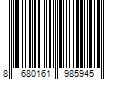 8 680161 985945